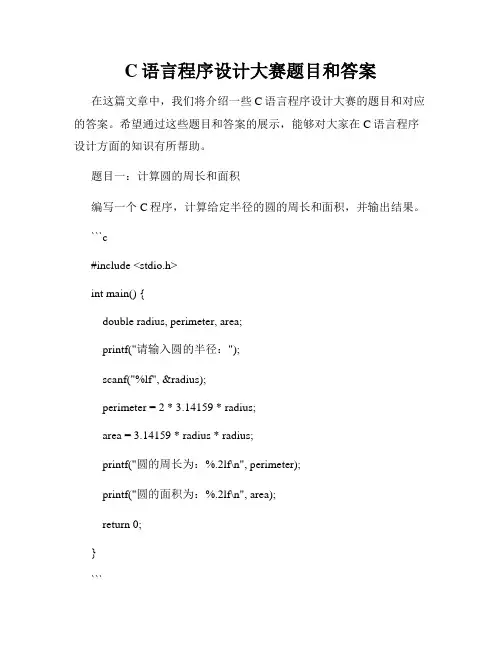 C 语言程序设计大赛题目和答案

在这篇文章中，我们将介绍一些 C 语言程序设计大赛的题目和对应的答案。希望通过这些题目和答案的展示，能够对大家在 C 语言程序设计方面的知识有所帮助。

题目一：计算圆的周长和面积

编写一个 C 程序，计算给定半径的圆的周长和面积，并输出结果。

```c

#include <stdio.h>

int main() {

double radius, perimeter, area;

printf("请输入圆的半径：");

scanf("%lf", &radius);

perimeter = 2 * 3.14159 * radius;

area = 3.14159 * radius * radius;

printf("圆的周长为：%.2lf\n", perimeter);

printf("圆的面积为：%.2lf\n", area);

return 0;

}

```